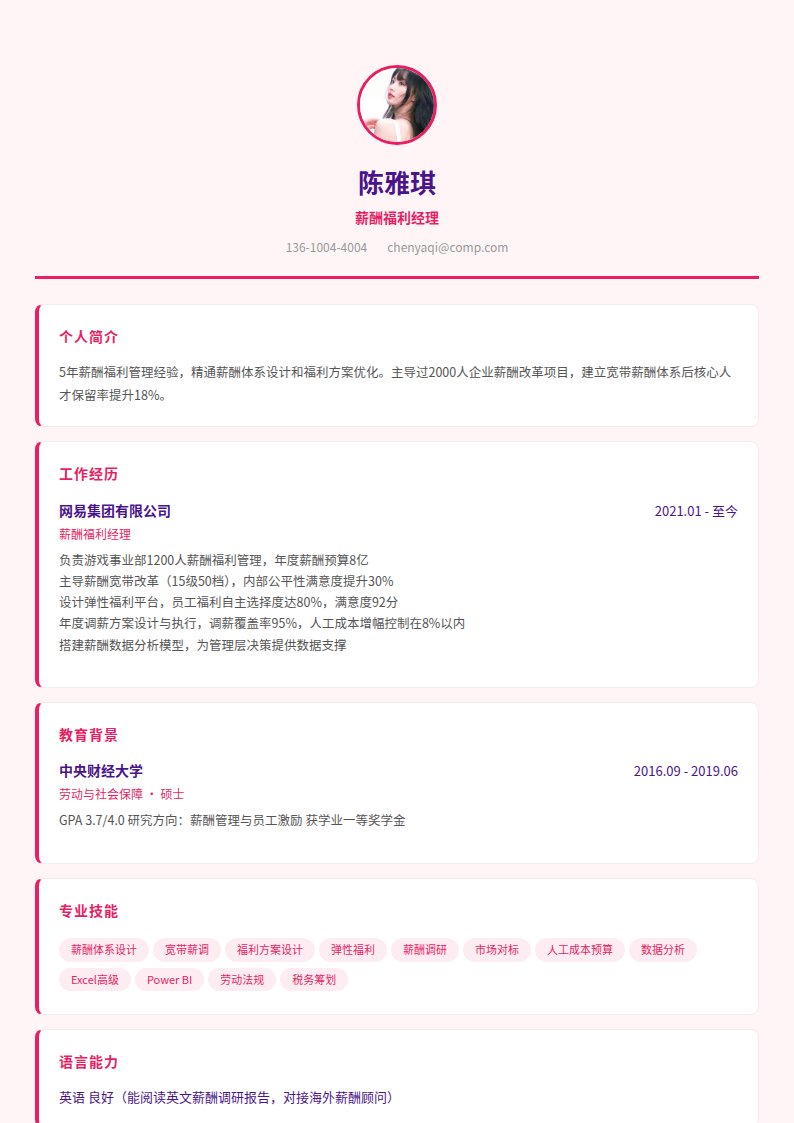 陈雅琪

薪酬福利经理

136-1004-4004 chenyaqi@comp.com

个人简介

5年薪酬福利管理经验，精通薪酬体系设计和福利方案优化。主导过2000人企业薪酬改革项目，建立宽带薪酬体系后核心人才保留率提升18%。

工作经历

网易集团有限公司 2021.01 - 至今

薪酬福利经理

负责游戏事业部1200人薪酬福利管理，年度薪酬预算8亿
主导薪酬宽带改革（15级50档），内部公平性满意度提升30%
设计弹性福利平台，员工福利自主选择度达80%，满意度92分
年度调薪方案设计与执行，调薪覆盖率95%，人工成本增幅控制在8%以内
搭建薪酬数据分析模型，为管理层决策提供数据支撑

教育背景

中央财经大学 2016.09 - 2019.06

劳动与社会保障 · 硕士

GPA 3.7/4.0 研究方向：薪酬管理与员工激励 获学业一等奖学金

专业技能

薪酬体系设计 宽带薪调 福利方案设计 弹性福利 薪酬调研 市场对标 人工成本预算 数据分析 Excel高级 Power BI 劳动法规 税务筹划

语言能力

英语 良好（能阅读英文薪酬调研报告，对接海外薪酬顾问）